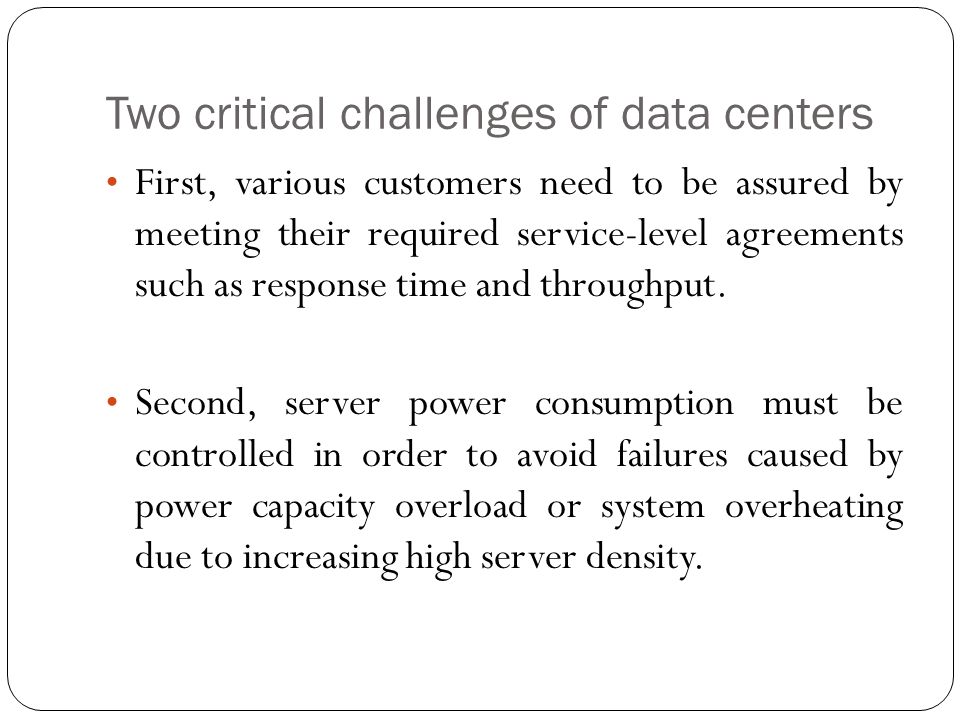 Two critical challenges of data centers

• First, various customers need to be assured by meeting their required service-level agreements such as response time and throughput.

• Second, server power consumption must be controlled in order to avoid failures caused by power capacity overload or system overheating due to increasing high server density.